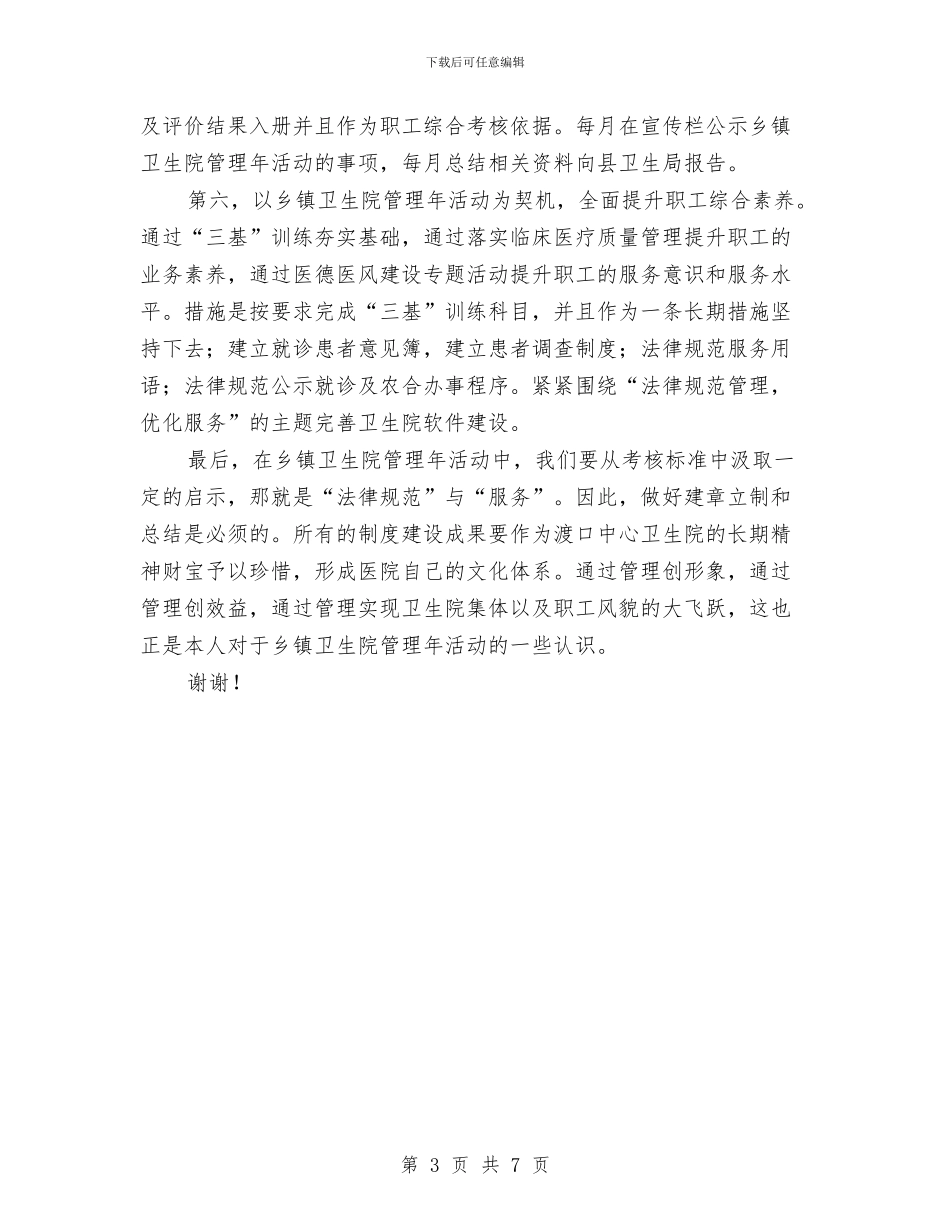 下载后可任意编辑

及评价结果入册并且作为职工综合考核依据。每月在宣传栏公示乡镇卫生院管理年活动的事项，每月总结相关资料向县卫生局报告。

第六，以乡镇卫生院管理年活动为契机，全面提升职工综合素养。通过“三基”训练夯实基础，通过落实临床医疗质量管理提升职工的业务素养，通过医德医风建设专题活动提升职工的服务意识和服务水平。措施是按要求完成“三基”训练科目，并且作为一条长期措施坚持下去；建立就诊患者意见簿，建立患者调查制度；法律规范服务用语；法律规范公示就诊及农合办事程序。紧紧围绕“法律规范管理，优化服务”的主题完善卫生院软件建设。

最后，在乡镇卫生院管理年活动中，我们要从考核标准中汲取一定的启示，那就是“法律规范”与“服务”。因此，做好建章立制和总结是必须的。所有的制度建设成果要作为渡口中心卫生院的长期精神财宝予以珍惜，形成医院自己的文化体系。通过管理创形象，通过管理创效益，通过管理实现卫生院集体以及职工风貌的大飞跃，这也正是本人对于乡镇卫生院管理年活动的一些认识。

谢谢！

第 3 页 共 7 页